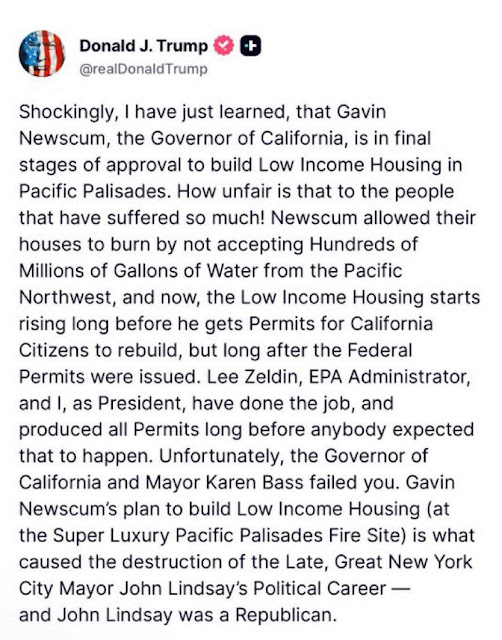 Donald J. Trump
@realDonaldTrump

Shockingly, I have just learned, that Gavin Newscum, the Governor of California, is in final stages of approval to build Low Income Housing in Pacific Palisades. How unfair is that to the people that have suffered so much! Newscum allowed their houses to burn by not accepting Hundreds of Millions of Gallons of Water from the Pacific Northwest, and now, the Low Income Housing starts rising long before he gets Permits for California Citizens to rebuild, but long after the Federal Permits were issued. Lee Zeldin, EPA Administrator, and I, as President, have done the job, and produced all Permits long before anybody expected that to happen. Unfortunately, the Governor of California and Mayor Karen Bass failed you. Gavin Newscum's plan to build Low Income Housing (at the Super Luxury Pacific Palisades Fire Site) is what caused the destruction of the Late, Great New York City Mayor John Lindsay's Political Career — and John Lindsay was a Republican.